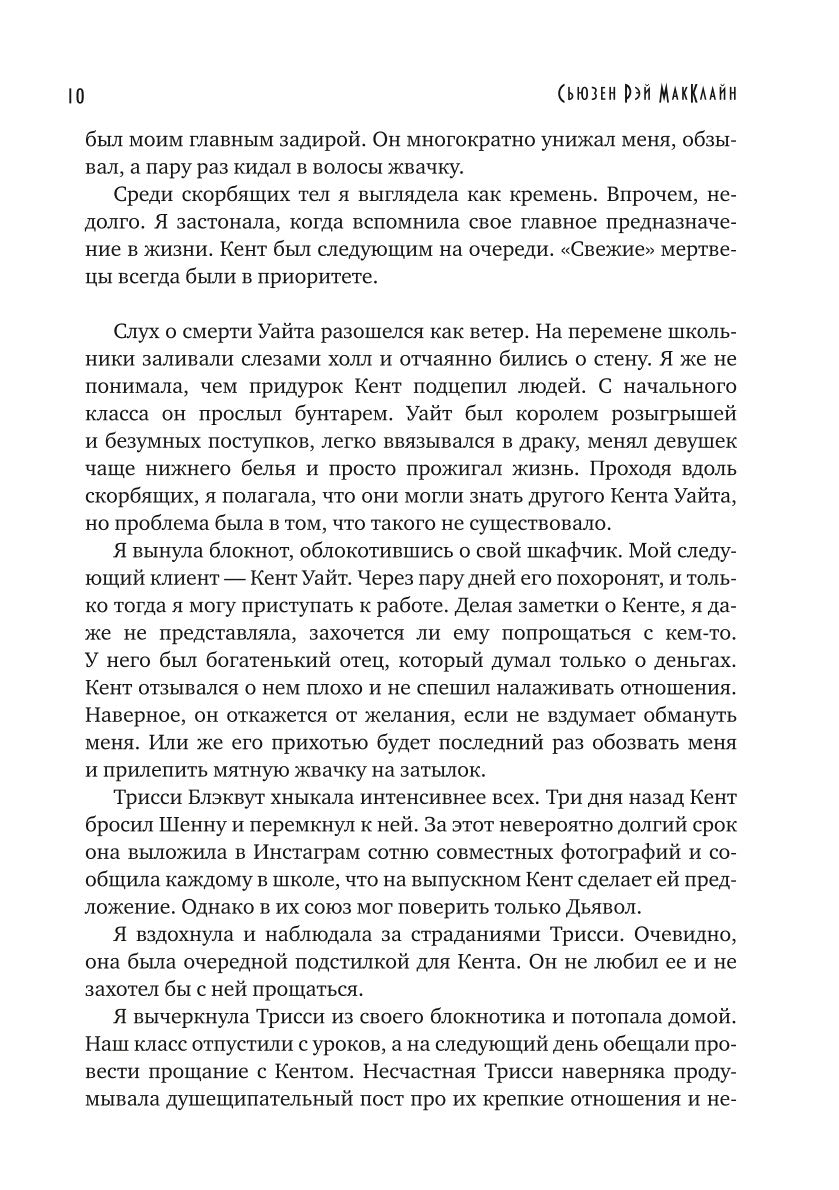 10

Сьюзен Рэй МакКлайн

был моим главным задирой. Он многократно унижал меня, обзывал, а пару раз кидал в волосы жвачку.

Среди скорбящих тел я выглядела как кремень. Впрочем, недолго. Я застонала, когда вспомнила свое главное предназначение в жизни. Кент был следующим на очереди. «Свежие» мертвецы всегда были в приоритете.

Слух о смерти Уайта разошелся как ветер. На перемене школьники заливали слезами холл и отчаянно бились о стену. Я же не понимала, чем придурок Кент подцепил людей. С начального класса он прослыл бунтарем. Уайт был королем розыгрышей и безумных поступков, легко ввязывался в драку, менял девушек чаще нижнего белья и просто прожигал жизнь. Проходя вдоль скорбящих, я полагала, что они могли знать другого Кента Уайта, но проблема была в том, что такого не существовало.

Я вынула блокнот, облокотившись о свой шкафчик. Мой следующий клиент — Кент Уайт. Через пару дней его похоронят, и только тогда я могу приступать к работе. Делая заметки о Кенте, я даже не представляла, захочется ли ему попрощаться с кем-то. У него был богатенький отец, который думал только о деньгах. Кент отзывался о нем плохо и не спешил налаживать отношения. Наверное, он откажется от желания, если не вздумает обмануть меня. Или же его прихотью будет последний раз обозвать меня и прилепить мятную жвачку на затылок.

Трисси Блэквут хныкала интенсивнее всех. Три дня назад Кент бросил Шенну и перемкнул к ней. За этот невероятно долгий срок она выложила в Инстаграм сотню совместных фотографий и сообщила каждому в школе, что на выпускном Кент сделает ей предложение. Однако в их союз мог поверить только Дьявол.

Я вздохнула и наблюдала за страданиями Трисси. Очевидно, она была очередной подстилкой для Кента. Он не любил ее и не захотел бы с ней прощаться.

Я вычеркнула Трисси из своего блокнотика и потопала домой. Наш класс отпустили с уроков, а на следующий день обещали провести прощание с Кентом. Несчастная Трисси наверняка продумывала душещипательный пост про их крепкие отношения и не-